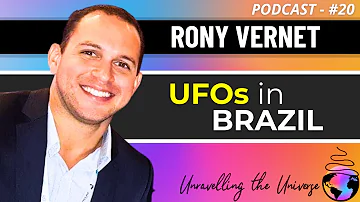 PODCAST - #20

RONY VERNET

UFOs in BRAZIL

Unravelling the Universe